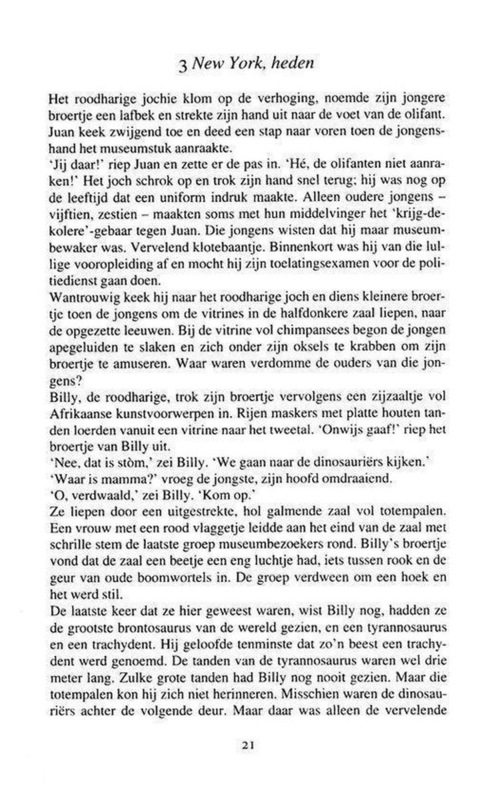 3 New York, heden

Het roodharige jochie klom op de verhoging, noemde zijn jongere broertje een lafbek en strekte zijn hand uit naar de voet van de olifant. Juan keek zwijgend toe en deed een stap naar voren toen de jongenshand het museumstuk aanraakte.
'Jij daar!' riep Juan en zette er de pas in. 'Hé, de olifanten niet aanraken!' Het joch schrok op en trok zijn hand snel terug; hij was nog op de leeftijd dat een uniform indruk maakte. Alleen oudere jongens – vijftien, zestien – maakten soms met hun middelvinger het 'krijg-de-kolere'-gebaar tegen Juan. Die jongens wisten dat hij maar museumbewaker was. Vervelend klotebaantje. Binnenkort was hij van die lullige vooropleiding af en mocht hij zijn toelatingsexamen voor de politiedienst gaan doen.
Wantrouwig keek hij naar het roodharige joch en diens kleinere broertje toen de jongens om de vitrines in de halfdonkere zaal liepen, naar de opgezette leeuwen. Bij de vitrine vol chimpansees begon de jongen apegeluiden te slaken en zich onder zijn oksels te krabben om zijn broertje te amuseren. Waar waren verdomme de ouders van die jongens?
Billy, de roodharige, trok zijn broertje vervolgens een zijzaaltje vol Afrikaanse kunstvoorwerpen in. Rijen maskers met platte houten tanden loerden vanuit een vitrine naar het tweetal. 'Onwijs gaaf!' riep het broertje van Billy uit.
'Nee, dat is stòm,' zei Billy. 'We gaan naar de dinosauriërs kijken.'
'Waar is mamma?' vroeg de jongste, zijn hoofd omdraaiend.
'O, verdwaald,' zei Billy. 'Kom op.'
Ze liepen door een uitgestrekte, hol galmende zaal vol totempalen. Een vrouw met een rood vlaggetje leidde aan het eind van de zaal met schrille stem de laatste groep museumbezoekers rond. Billy's broertje vond dat de zaal een beetje een eng luchtje had, iets tussen rook en de geur van oude boomwortels in. De groep verdween om een hoek en het werd stil.
De laatste keer dat ze hier geweest waren, wist Billy nog, hadden ze de grootste brontosaurus van de wereld gezien, en een tyrannosaurus en een trachydent. Hij geloofde tenminste dat zo'n beest een trachydent werd genoemd. De tanden van de tyrannosaurus waren wel drie meter lang. Zulke grote tanden had Billy nog nooit gezien. Maar die totempalen kon hij zich niet herinneren. Misschien waren de dinosauriërs achter de volgende deur. Maar daar was alleen de vervelende

21